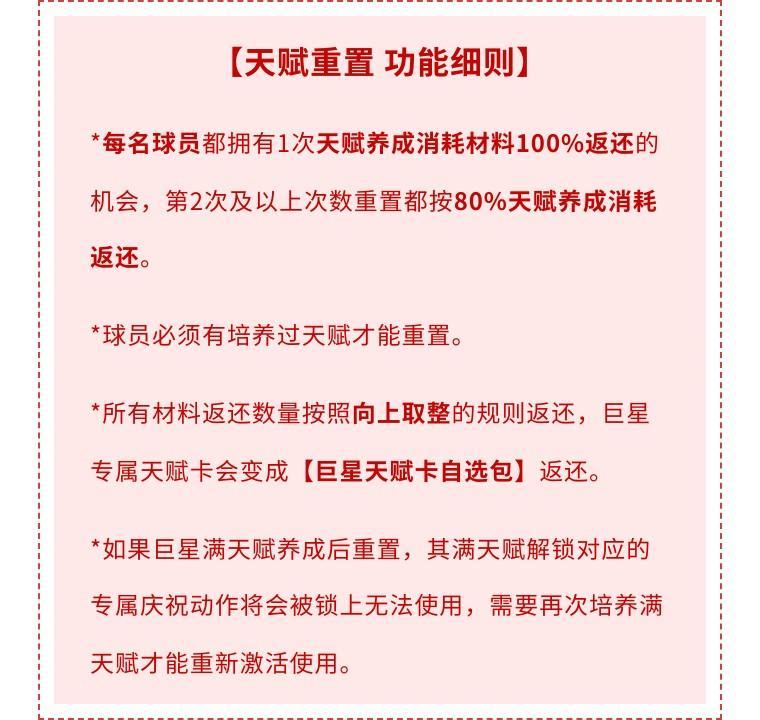 【天赋重置 功能细则】

*每名球员都拥有1次天赋养成消耗材料100%返还的机会，第2次及以上次数重置都按80%天赋养成消耗返还。

*球员必须有培养过天赋才能重置。

*所有材料返还数量按照向上取整的规则返还，巨星专属天赋卡会变成【巨星天赋卡自选包】返还。

*如果巨星满天赋养成后重置，其满天赋解锁对应的专属庆祝动作将会被锁上无法使用，需要再次培养满天赋才能重新激活使用。